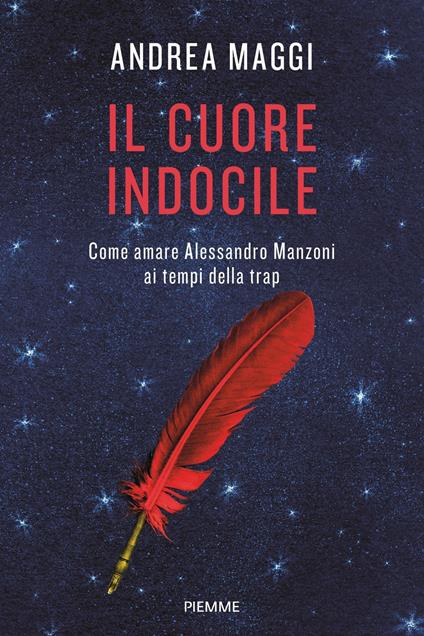 ANDREA MAGGI

IL CUORE INDOCILE

Come amare Alessandro Manzoni ai tempi della trap

PIEMME